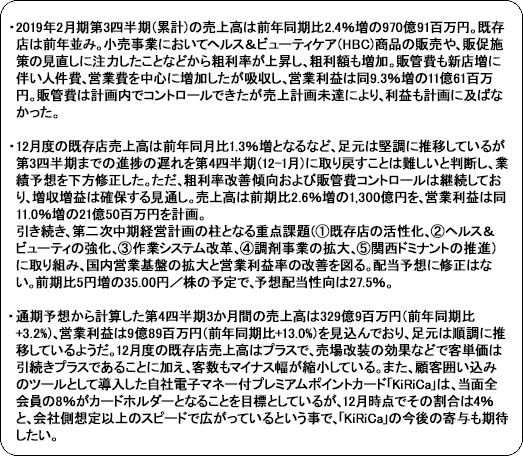 ・2019年2月期第3四半期(累計)の売上高は前年同期比2.4%増の970億91百万円。既存店は前年並み。小売事業においてヘルス&ビューティケア(HBC)商品の販売や、販促施策の見直しに注力したことなどから粗利率が上昇し、粗利額も増加。販管費も新店増に伴い人件費、営業費を中心に増加したが吸収し、営業利益は同9.3%増の11億61百万円。販管費は計画内でコントロールできたが売上計画未達により、利益も計画に及ばなかった。

・12月度の既存店売上高は前年同月比1.3%増となるなど、足元は堅調に推移しているが第3四半期までの進捗の遅れを第4四半期(12-1月)に取り戻すことは難しいと判断し、業績予想を下方修正した。ただ、粗利率改善傾向および販管費コントロールは継続しており、増収増益は確保する見通し。売上高は前期比2.6%増の1,300億円を、営業利益は同11.0%増の21億50百万円を計画。
引き続き、第二次中期経営計画の柱となる重点課題(①既存店の活性化、②ヘルス&ビューティの強化、③作業システム改革、④調剤事業の拡大、⑤関西ドミナントの推進)に取り組み、国内営業基盤の拡大と営業利益率の改善を図る。配当予想に修正はない。前期比5円増の35.00円/株の予定で、予想配当性向は27.5%。

・通期予想から計算した第4四半期3か月間の売上高は329億9百万円(前年同期比+3.2%)、営業利益は9億89百万円(前年同期比+13.0%)を見込んでおり、足元は順調に推移しているようだ。12月度の既存店売上高はプラスで、売場改装の効果などで客単価は引続きプラスであることに加え、客数もマイナス幅が縮小している。また、顧客囲い込みのツールとして導入した自社電子マネー付プレミアムポイントカード「KiRiCa」は、当面全会員の8%がカードホルダーとなることを目標としているが、12月時点でその割合は4%と、会社側想定以上のスピードで広がっているという事で、「KiRiCa」の今後の寄与も期待したい。